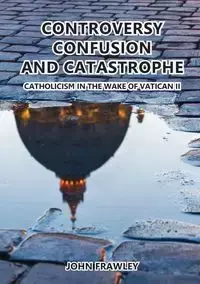 CONTROVERSY
CONFUSION
AND CATASTROPHE

CATHOLICISM IN THE WAKE OF VATICAN II

JOHN FRAWLEY